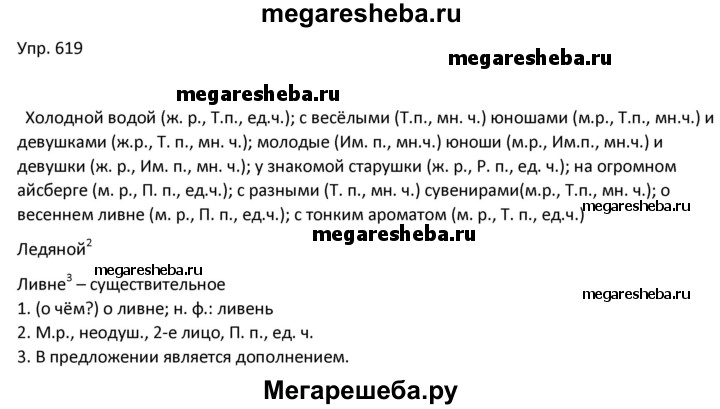 megaresheba.ru

Упр. 619

megaresheba.ru

megaresheba.ru

Холодной водой (ж. р., Т.п., ед.ч.); с весёлыми (Т.п., мн. ч.) юношами (м.р., Т.п., мн.ч.) и девушками (ж.р., Т. п., мн. ч.); молодые (Им. п., мн.ч.) юноши (м.р., Им.п., мн.ч.) и девушки (ж. р., Им. п., мн. ч.); у знакомой старушки (ж. р., Р. п., ед. ч.); на огромном айсберге (м. р., П. п., ед.ч.); с разными (Т. п., мн. ч.) сувенирами(м.р., Т.п., мн. ч.); о весеннем ливне (м. р., П. п., ед.ч.); с тонким ароматом (м. р., Т. п., ед.ч.)

megaresheba.ru

megaresheba.ru

Ледяной$^2$

megaresheba.ru

Ливне$^3$ – существительное

megaresheba.ru

1. (о чём?) о ливне; н. ф.: ливень

2. М.р., неодуш., 2-е лицо, П. п., ед. ч.

3. В предложении является дополнением.

Мегарешеба.ру